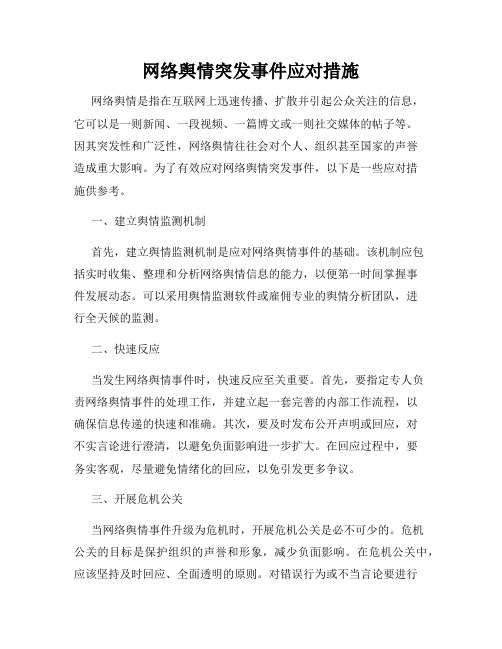 网络舆情突发事件应对措施

网络舆情是指在互联网上迅速传播、扩散并引起公众关注的信息，它可以是一则新闻、一段视频、一篇博文或一则社交媒体的帖子等。因其突发性和广泛性，网络舆情往往会对个人、组织甚至国家的声誉造成重大影响。为了有效应对网络舆情突发事件，以下是一些应对措施供参考。

一、建立舆情监测机制

首先，建立舆情监测机制是应对网络舆情事件的基础。该机制应包括实时收集、整理和分析网络舆情信息的能力，以便第一时间掌握事件发展动态。可以采用舆情监测软件或雇佣专业的舆情分析团队，进行全天候的监测。

二、快速反应

当发生网络舆情事件时，快速反应至关重要。首先，要指定专人负责网络舆情事件的处理工作，并建立起一套完善的内部工作流程，以确保信息传递的快速和准确。其次，要及时发布公开声明或回应，对不实言论进行澄清，以避免负面影响进一步扩大。在回应过程中，要务实客观，尽量避免情绪化的回应，以免引发更多争议。

三、开展危机公关

当网络舆情事件升级为危机时，开展危机公关是必不可少的。危机公关的目标是保护组织的声誉和形象，减少负面影响。在危机公关中，应该坚持及时回应、全面透明的原则。对错误行为或不当言论要进行